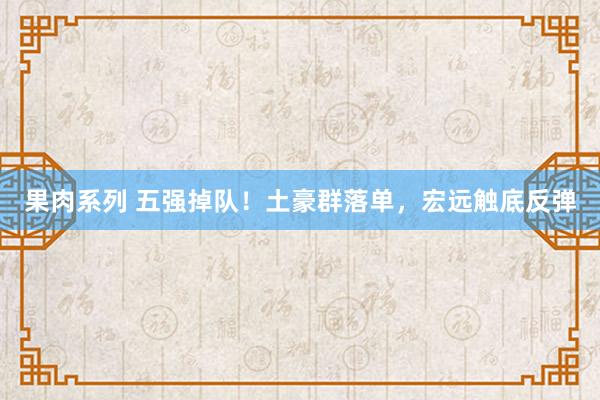 果肉系列 五强掉队！土豪群落单，宏远触底反弹